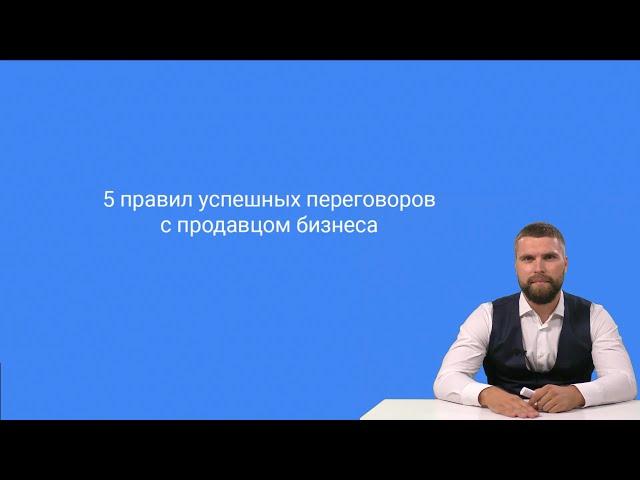 5 правил успешных переговоров
с продавцом бизнеса